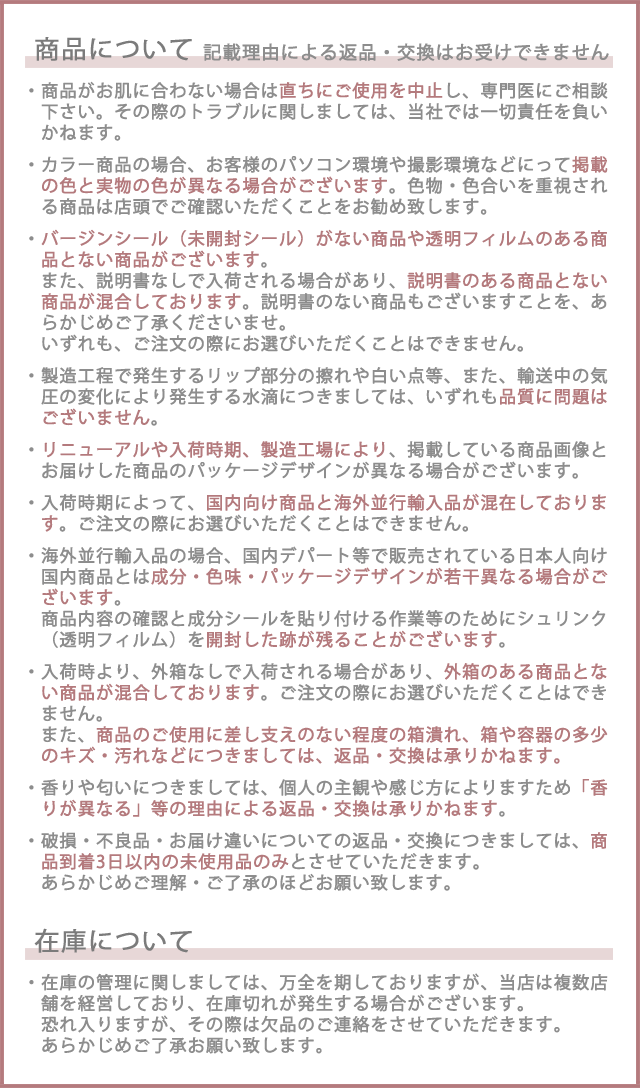 商品について 記載理由による返品・交換はお受けできません

・商品がお肌に合わない場合は直ちにご使用を中止し、専門医にご相談下さい。その際のトラブルに関しましては、当社では一切責任を負いかねます。

・カラー商品の場合、お客様のパソコン環境や撮影環境などにって掲載の色と実物の色が異なる場合がございます。色物・色合いを重視される商品は店頭でご確認いただくことをお勧め致します。

・バージンシール（未開封シール）がない商品や透明フィルムのある商品とない商品がございます。
また、説明書なしで入荷される場合があり、説明書のある商品とない商品が混合しております。説明書のない商品もございますことを、あらかじめご了承くださいませ。
いずれも、ご注文の際にお選びいただくことはできません。

・製造工程で発生するリップ部分の擦れや白い点等、また、輸送中の気圧の変化により発生する水滴につきましては、いずれも品質に問題はございません。

・リニューアルや入荷時期、製造工場により、掲載している商品画像とお届けした商品のパッケージデザインが異なる場合がございます。

・入荷時期によって、国内向け商品と海外並行輸入品が混在しております。ご注文の際にお選びいただくことはできません。

・海外並行輸入品の場合、国内デパート等で販売されている日本人向け国内商品とは成分・色味・パッケージデザインが若干異なる場合がございます。
商品内容の確認と成分シールを貼り付ける作業等のためにシュリンク（透明フィルム）を開封した跡が残ることがございます。

・入荷時より、外箱なしで入荷される場合があり、外箱のある商品とない商品が混合しております。ご注文の際にお選びいただくことはできません。
また、商品のご使用に差し支えのない程度の箱潰れ、箱や容器の多少のキズ・汚れなどにつきましては、返品・交換は承りかねます。

・香りや匂いにつきましては、個人の主観や感じ方によりますため「香りが異なる」等の理由による返品・交換は承りかねます。

・破損・不良品・お届け違いについての返品・交換につきましては、商品到着3日以内の未使用品のみとさせていただきます。
あらかじめご理解・ご了承のほどお願い致します。

在庫について

・在庫の管理に関しましては、万全を期しておりますが、当店は複数店舗を経営しており、在庫切れが発生する場合がございます。
恐れ入りますが、その際は欠品のご連絡をさせていただきます。
あらかじめご了承お願い致します。